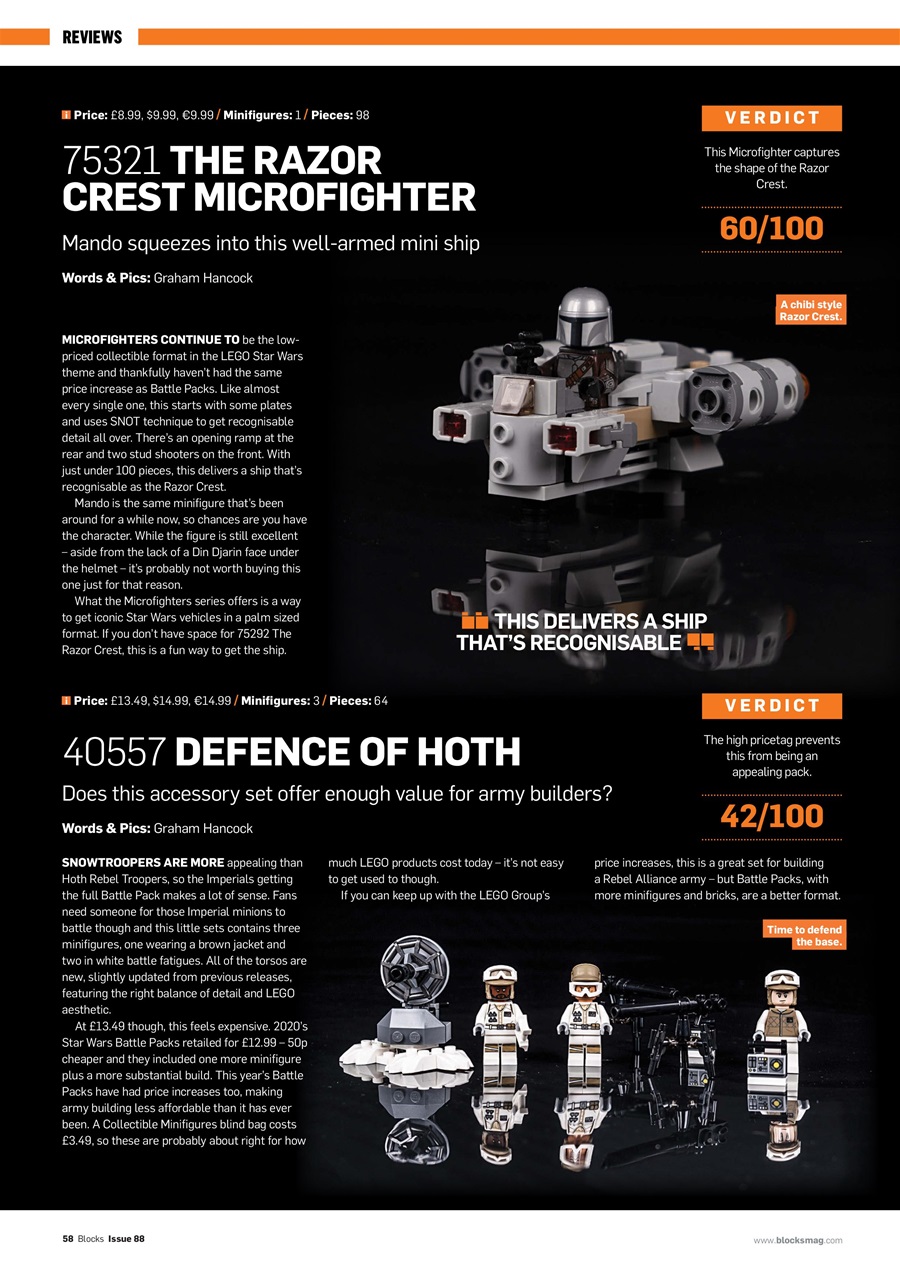 REVIEWS

Price: £8.99, $9.99, €9.99 / Minifigures: 1 / Pieces: 98

75321 THE RAZOR CREST MICROFIGHTER

Mando squeezes into this well-armed mini ship

Words & Pics: Graham Hancock

VERDICT

This Microfighter captures the shape of the Razor Crest.

60/100

A chibi style Razor Crest.

MICROFIGHTERS CONTINUE TO be the low-priced collectible format in the LEGO Star Wars theme and thankfully haven't had the same price increase as Battle Packs. Like almost every single one, this starts with some plates and uses SNOT technique to get recognisable detail all over. There's an opening ramp at the rear and two stud shooters on the front. With just under 100 pieces, this delivers a ship that's recognisable as the Razor Crest.

Mando is the same minifigure that's been around for a while now, so chances are you have the character. While the figure is still excellent – aside from the lack of a Din Djarin face under the helmet – it's probably not worth buying this one just for that reason.

What the Microfighters series offers is a way to get iconic Star Wars vehicles in a palm sized format. If you don't have space for 75292 The Razor Crest, this is a fun way to get the ship.

THIS DELIVERS A SHIP THAT'S RECOGNISABLE

Price: £13.49, $14.99, €14.99 / Minifigures: 3 / Pieces: 64

40557 DEFENCE OF HOTH

Does this accessory set offer enough value for army builders?

Words & Pics: Graham Hancock

VERDICT

The high pricetag prevents this from being an appealing pack.

42/100

SNOWTROOPERS ARE MORE appealing than Hoth Rebel Troopers, so the Imperials getting the full Battle Pack makes a lot of sense. Fans need someone for those Imperial minions to battle though and this little sets contains three minifigures, one wearing a brown jacket and two in white battle fatigues. All of the torsos are new, slightly updated from previous releases, featuring the right balance of detail and LEGO aesthetic.

At £13.49 though, this feels expensive. 2020's Star Wars Battle Packs retailed for £12.99 – 50p cheaper and they included one more minifigure plus a more substantial build. This year's Battle Packs have had price increases too, making army building less affordable than it has ever been. A Collectible Minifigures blind bag costs £3.49, so these are probably about right for how much LEGO products cost today – it's not easy to get used to though.

If you can keep up with the LEGO Group's price increases, this is a great set for building a Rebel Alliance army – but Battle Packs, with more minifigures and bricks, are a better format.

Time to defend the base.

58 Blocks Issue 88

www.blocksmag.com